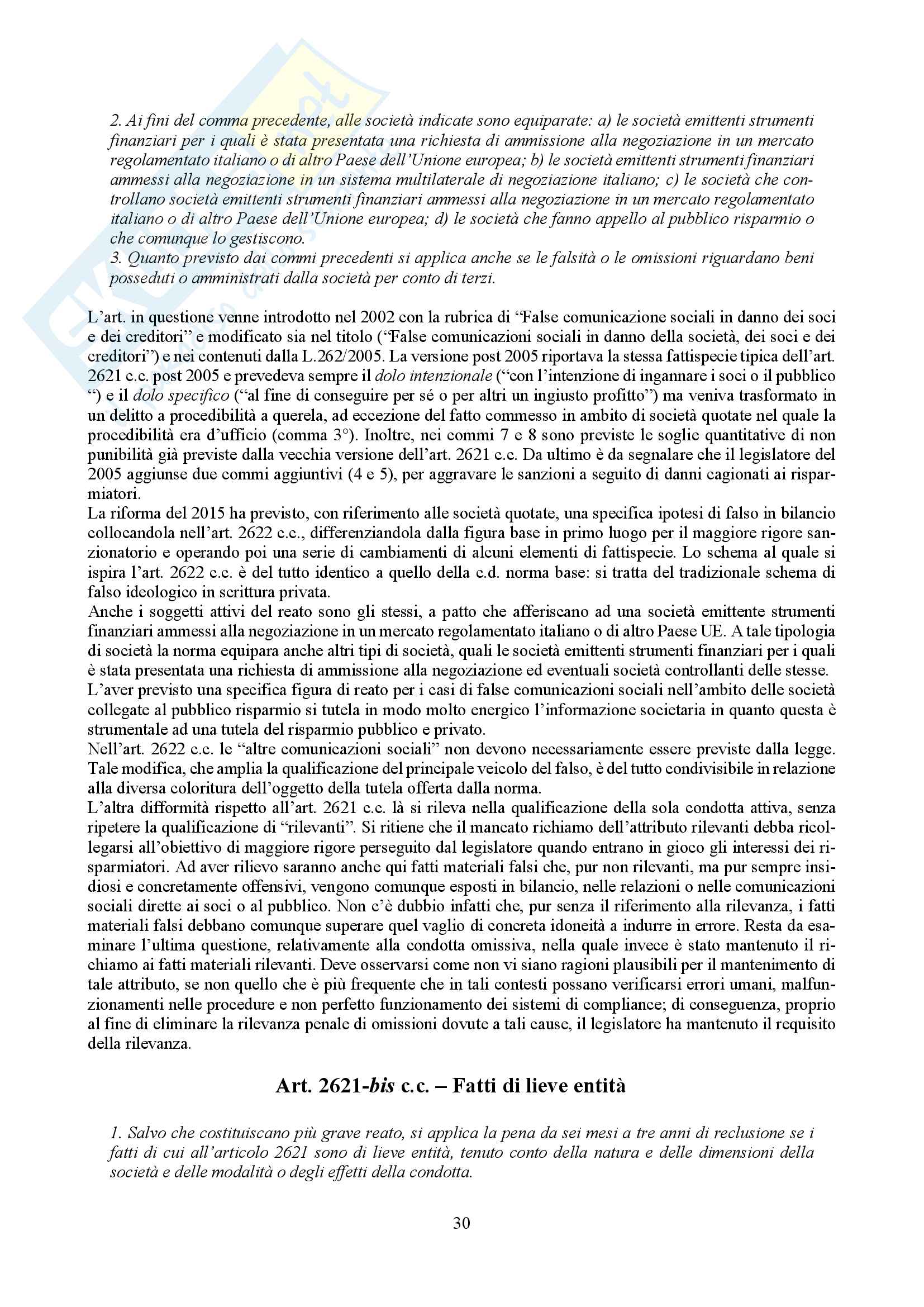 2. Ai fini del comma precedente, alle società indicate sono equiparate: a) le società emittenti strumenti finanziari per i quali è stata presentata una richiesta di ammissione alla negoziazione in un mercato regolamentato italiano o di altro Paese dell'Unione europea; b) le società emittenti strumenti finanziari ammessi alla negoziazione in un sistema multilaterale di negoziazione italiano; c) le società che controllano società emittenti strumenti finanziari ammessi alla negoziazione in un mercato regolamentato italiano o di altro Paese dell'Unione europea; d) le società che fanno appello al pubblico risparmio o che comunque lo gestiscono.
3. Quanto previsto dai commi precedenti si applica anche se le falsità o le omissioni riguardano beni posseduti o amministrati dalla società per conto di terzi.

L'art. in questione venne introdotto nel 2002 con la rubrica di "False comunicazione sociali in danno dei soci e dei creditori" e modificato sia nel titolo ("False comunicazioni sociali in danno della società, dei soci e dei creditori") e nei contenuti dalla L.262/2005. La versione post 2005 riportava la stessa fattispecie tipica dell'art. 2621 c.c. post 2005 e prevedeva sempre il dolo intenzionale ("con l'intenzione di ingannare i soci o il pubblico ") e il dolo specifico ("al fine di conseguire per sé o per altri un ingiusto profitto") ma veniva trasformato in un delitto a procedibilità a querela, ad eccezione del fatto commesso in ambito di società quotate nel quale la procedibilità era d'ufficio (comma 3°). Inoltre, nei commi 7 e 8 sono previste le soglie quantitative di non punibilità già previste dalla vecchia versione dell'art. 2621 c.c. Da ultimo è da segnalare che il legislatore del 2005 aggiunse due commi aggiuntivi (4 e 5), per aggravare le sanzioni a seguito di danni cagionati ai risparmiatori.
La riforma del 2015 ha previsto, con riferimento alle società quotate, una specifica ipotesi di falso in bilancio collocandola nell'art. 2622 c.c., differenziandola dalla figura base in primo luogo per il maggiore rigore sanzionatorio e operando poi una serie di cambiamenti di alcuni elementi di fattispecie. Lo schema al quale si ispira l'art. 2622 c.c. è del tutto identico a quello della c.d. norma base: si tratta del tradizionale schema di falso ideologico in scrittura privata.
Anche i soggetti attivi del reato sono gli stessi, a patto che afferiscano ad una società emittente strumenti finanziari ammessi alla negoziazione in un mercato regolamentato italiano o di altro Paese UE. A tale tipologia di società la norma equipara anche altri tipi di società, quali le società emittenti strumenti finanziari per i quali è stata presentata una richiesta di ammissione alla negoziazione ed eventuali società controllanti delle stesse.
L'aver previsto una specifica figura di reato per i casi di false comunicazioni sociali nell'ambito delle società collegate al pubblico risparmio si tutela in modo molto energico l'informazione societaria in quanto questa è strumentale ad una tutela del risparmio pubblico e privato.
Nell'art. 2622 c.c. le "altre comunicazioni sociali" non devono necessariamente essere previste dalla legge. Tale modifica, che amplia la qualificazione del principale veicolo del falso, è del tutto condivisibile in relazione alla diversa coloritura dell'oggetto della tutela offerta dalla norma.
L'altra difformità rispetto all'art. 2621 c.c. là si rileva nella qualificazione della sola condotta attiva, senza ripetere la qualificazione di "rilevanti". Si ritiene che il mancato richiamo dell'attributo rilevanti debba ricollegarsi all'obiettivo di maggiore rigore perseguito dal legislatore quando entrano in gioco gli interessi dei risparmiatori. Ad aver rilievo saranno anche qui fatti materiali falsi che, pur non rilevanti, ma pur sempre insidiosi e concretamente offensivi, vengono comunque esposti in bilancio, nelle relazioni o nelle comunicazioni sociali dirette ai soci o al pubblico. Non c'è dubbio infatti che, pur senza il riferimento alla rilevanza, i fatti materiali falsi debbano comunque superare quel vaglio di concreta idoneità a indurre in errore. Resta da esaminare l'ultima questione, relativamente alla condotta omissiva, nella quale invece è stato mantenuto il richiamo ai fatti materiali rilevanti. Deve osservarsi come non vi siano ragioni plausibili per il mantenimento di tale attributo, se non quello che è più frequente che in tali contesti possano verificarsi errori umani, malfunzionamenti nelle procedure e non perfetto funzionamento dei sistemi di compliance; di conseguenza, proprio al fine di eliminare la rilevanza penale di omissioni dovute a tali cause, il legislatore ha mantenuto il requisito della rilevanza.

Art. 2621-bis c.c. – Fatti di lieve entità

1. Salvo che costituiscano più grave reato, si applica la pena da sei mesi a tre anni di reclusione se i fatti di cui all'articolo 2621 sono di lieve entità, tenuto conto della natura e delle dimensioni della società e delle modalità o degli effetti della condotta.

30